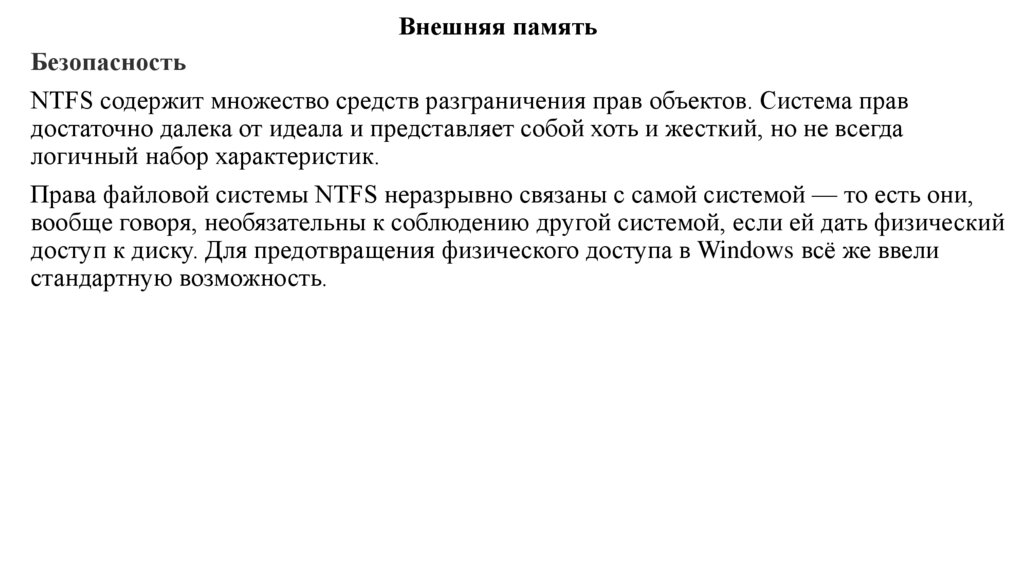 Внешняя память

Безопасность

NTFS содержит множество средств разграничения прав объектов. Система прав достаточно далека от идеала и представляет собой хоть и жесткий, но не всегда логичный набор характеристик.

Права файловой системы NTFS неразрывно связаны с самой системой — то есть они, вообще говоря, необязательны к соблюдению другой системой, если ей дать физический доступ к диску. Для предотвращения физического доступа в Windows всё же ввели стандартную возможность.